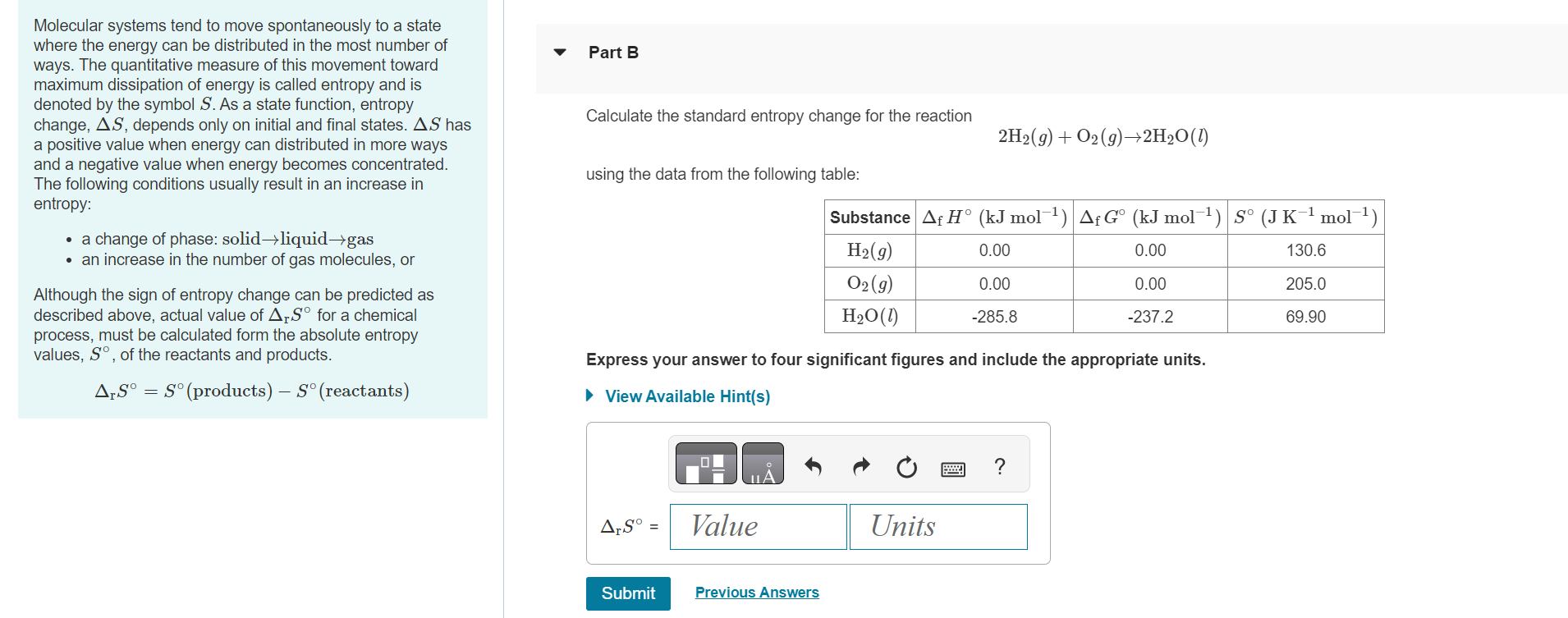 Molecular systems tend to move spontaneously to a state where the energy can be distributed in the most number of ways. The quantitative measure of this movement toward maximum dissipation of energy is called entropy and is denoted by the symbol $S$. As a state function, entropy change, $\Delta S$, depends only on initial and final states. $\Delta S$ has a positive value when energy can distributed in more ways and a negative value when energy becomes concentrated. The following conditions usually result in an increase in entropy:

- a change of phase: solid$\rightarrow$liquid$\rightarrow$gas
- an increase in the number of gas molecules, or

Although the sign of entropy change can be predicted as described above, actual value of $\Delta_r S^\circ$ for a chemical process, must be calculated form the absolute entropy values, $S^\circ$, of the reactants and products.

$\Delta_r S^\circ = S^\circ(\text{products}) - S^\circ(\text{reactants})$

Part B

Calculate the standard entropy change for the reaction

$2H_2(g) + O_2(g) \rightarrow 2H_2O(l)$

using the data from the following table:

| Substance | $\Delta_f H^\circ$ (kJ mol$^{-1}$) | $\Delta_f G^\circ$ (kJ mol$^{-1}$) | $S^\circ$ (J K$^{-1}$ mol$^{-1}$) |
|---|---|---|---|
| $H_2(g)$ | 0.00 | 0.00 | 130.6 |
| $O_2(g)$ | 0.00 | 0.00 | 205.0 |
| $H_2O(l)$ | -285.8 | -237.2 | 69.90 |

Express your answer to four significant figures and include the appropriate units.

View Available Hint(s)

μÅ

?

$\Delta_r S^\circ$ = Value Units

Submit Previous Answers